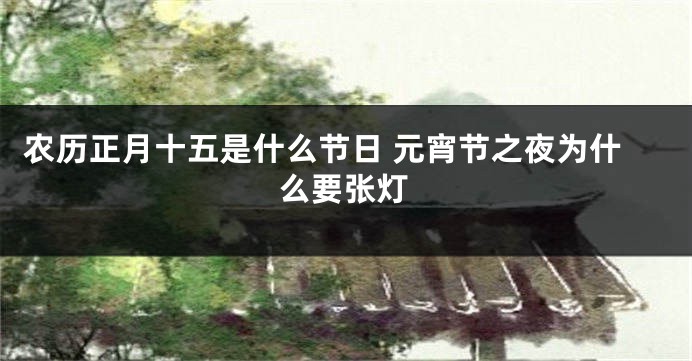 农历正月十五是什么节日 元宵节之夜为什么要张灯